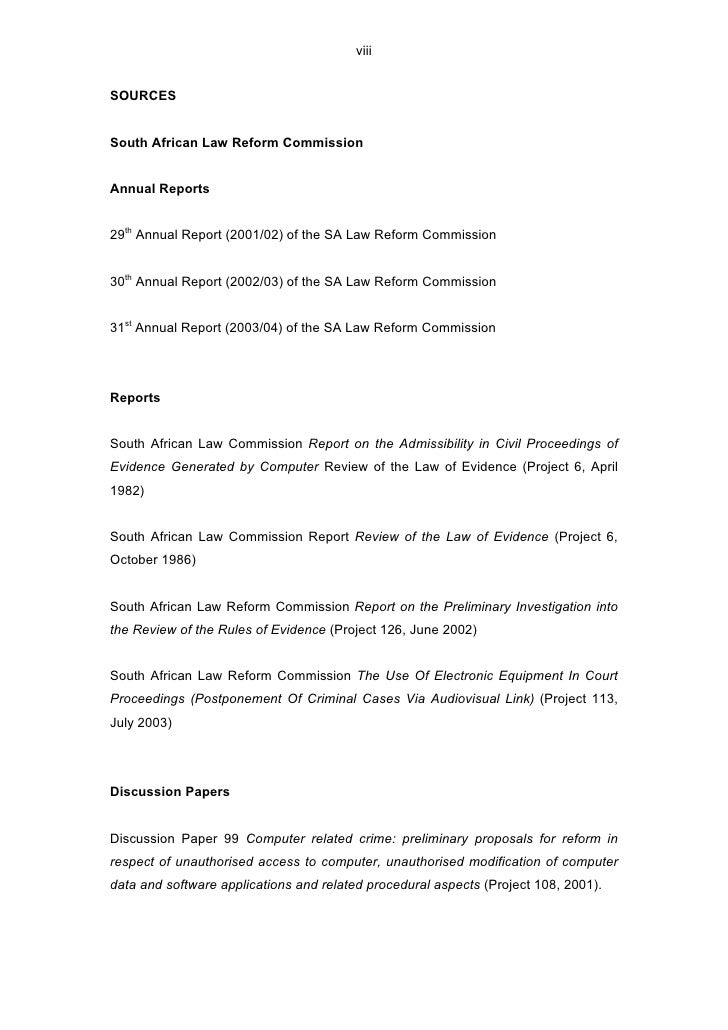 viii

SOURCES

South African Law Reform Commission

Annual Reports

29$^{th}$ Annual Report (2001/02) of the SA Law Reform Commission

30$^{th}$ Annual Report (2002/03) of the SA Law Reform Commission

31$^{st}$ Annual Report (2003/04) of the SA Law Reform Commission

Reports

South African Law Commission Report on the Admissibility in Civil Proceedings of Evidence Generated by Computer Review of the Law of Evidence (Project 6, April 1982)

South African Law Commission Report Review of the Law of Evidence (Project 6, October 1986)

South African Law Reform Commission Report on the Preliminary Investigation into the Review of the Rules of Evidence (Project 126, June 2002)

South African Law Reform Commission The Use Of Electronic Equipment In Court Proceedings (Postponement Of Criminal Cases Via Audiovisual Link) (Project 113, July 2003)

Discussion Papers

Discussion Paper 99 Computer related crime: preliminary proposals for reform in respect of unauthorised access to computer, unauthorised modification of computer data and software applications and related procedural aspects (Project 108, 2001).